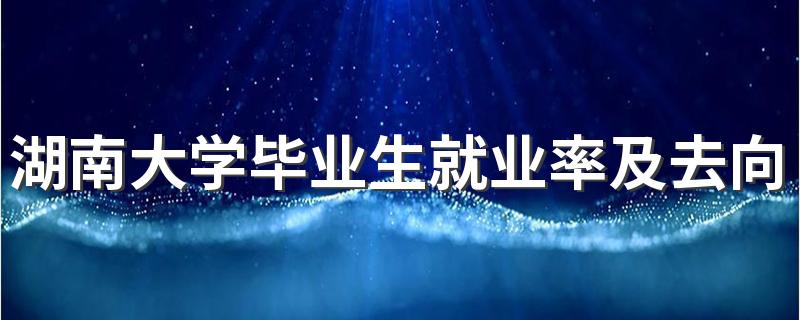 湖南大学毕业生就业率及去向